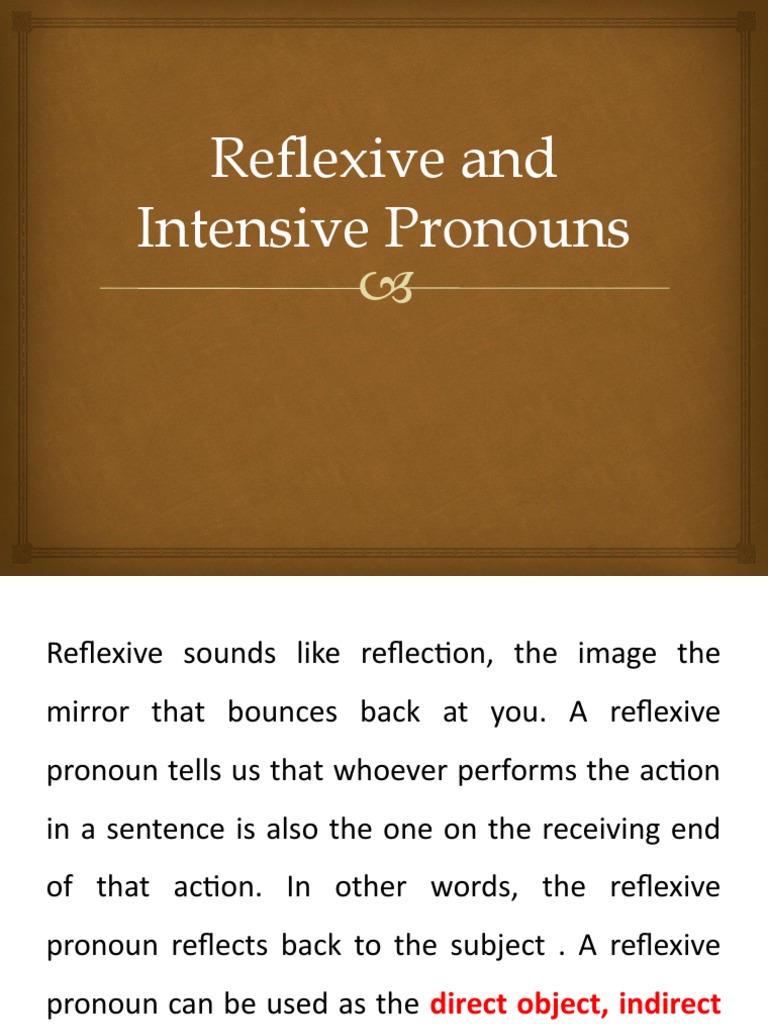 Reflexive and Intensive Pronouns

Reflexive sounds like reflection, the image the mirror that bounces back at you. A reflexive pronoun tells us that whoever performs the action in a sentence is also the one on the receiving end of that action. In other words, the reflexive pronoun reflects back to the subject . A reflexive pronoun can be used as the direct object, indirect